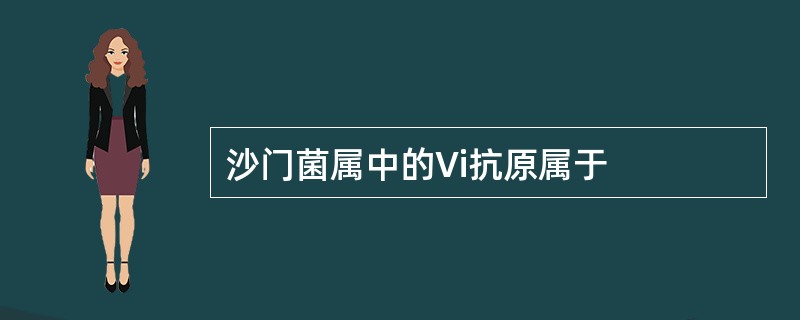 沙门菌属中的Vi抗原属于